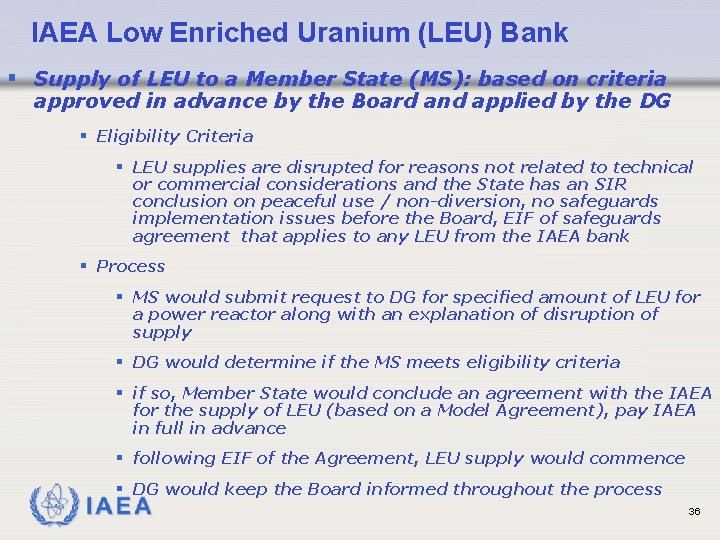 IAEA Low Enriched Uranium (LEU) Bank

▪ Supply of LEU to a Member State (MS): based on criteria approved in advance by the Board and applied by the DG

▪ Eligibility Criteria

▪ LEU supplies are disrupted for reasons not related to technical or commercial considerations and the State has an SIR conclusion on peaceful use / non-diversion, no safeguards implementation issues before the Board, EIF of safeguards agreement that applies to any LEU from the IAEA bank

▪ Process

▪ MS would submit request to DG for specified amount of LEU for a power reactor along with an explanation of disruption of supply

▪ DG would determine if the MS meets eligibility criteria

▪ if so, Member State would conclude an agreement with the IAEA for the supply of LEU (based on a Model Agreement), pay IAEA in full in advance

▪ following EIF of the Agreement, LEU supply would commence

▪ DG would keep the Board informed throughout the process

IAEA

36